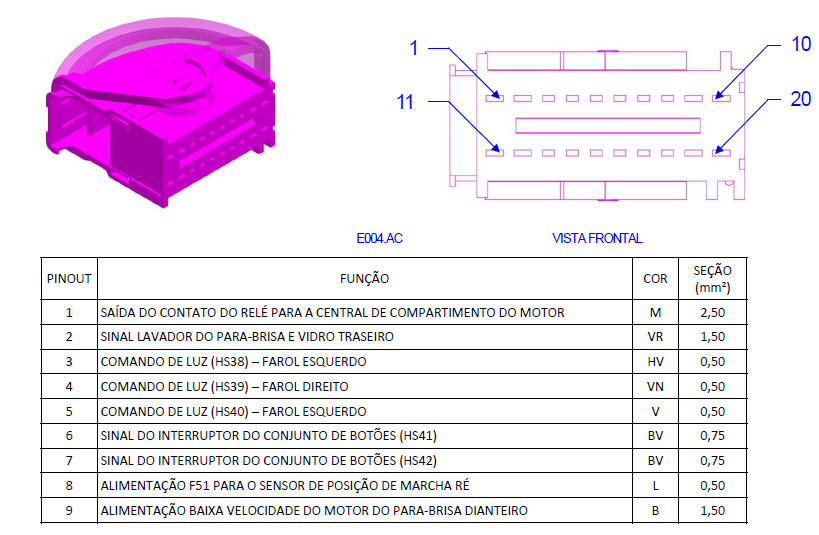 1

10

11

20

E004.AC

VISTA FRONTAL

| PINOUT | FUNÇÃO | COR | SEÇÃO (mm²) |
|---|---|---|---|
| 1 | SAÍDA DO CONTATO DO RELÉ PARA A CENTRAL DE COMPARTIMENTO DO MOTOR | M | 2,50 |
| 2 | SINAL LAVADOR DO PARA-BRISA E VIDRO TRASEIRO | VR | 1,50 |
| 3 | COMANDO DE LUZ (HS38) – FAROL ESQUERDO | HV | 0,50 |
| 4 | COMANDO DE LUZ (HS39) – FAROL DIREITO | VN | 0,50 |
| 5 | COMANDO DE LUZ (HS40) – FAROL ESQUERDO | V | 0,50 |
| 6 | SINAL DO INTERRUPTOR DO CONJUNTO DE BOTÕES (HS41) | BV | 0,75 |
| 7 | SINAL DO INTERRUPTOR DO CONJUNTO DE BOTÕES (HS42) | BV | 0,75 |
| 8 | ALIMENTAÇÃO F51 PARA O SENSOR DE POSIÇÃO DE MARCHA RÉ | L | 0,50 |
| 9 | ALIMENTAÇÃO BAIXA VELOCIDADE DO MOTOR DO PARA-BRISA DIANTEIRO | B | 1,50 |